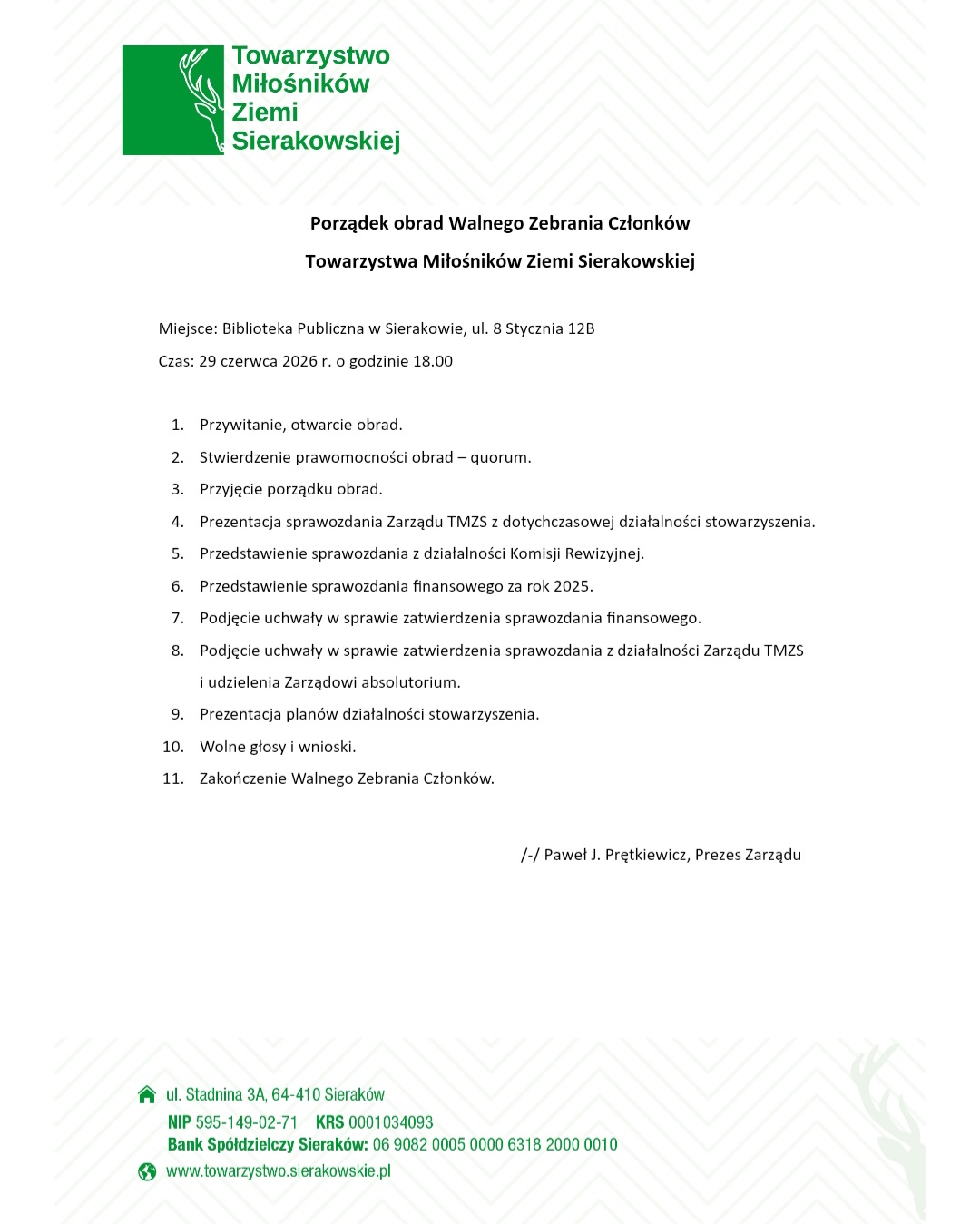 Towarzystwo
Miłośników
Ziemi
Sierakowskiej

Porządek obrad Walnego Zebrania Członków

Towarzystwa Miłośników Ziemi Sierakowskiej

Miejsce: Biblioteka Publiczna w Sierakowie, ul. 8 Stycznia 12B

Czas: 29 czerwca 2026 r. o godzinie 18.00

1. Przywitanie, otwarcie obrad.
2. Stwierdzenie prawomocności obrad – quorum.
3. Przyjęcie porządku obrad.
4. Prezentacja sprawozdania Zarządu TMZS z dotychczasowej działalności stowarzyszenia.
5. Przedstawienie sprawozdania z działalności Komisji Rewizyjnej.
6. Przedstawienie sprawozdania finansowego za rok 2025.
7. Podjęcie uchwały w sprawie zatwierdzenia sprawozdania finansowego.
8. Podjęcie uchwały w sprawie zatwierdzenia sprawozdania z działalności Zarządu TMZS i udzielenia Zarządowi absolutorium.
9. Prezentacja planów działalności stowarzyszenia.
10. Wolne głosy i wnioski.
11. Zakończenie Walnego Zebrania Członków.

/-/ Paweł J. Prętkiewicz, Prezes Zarządu

ul. Stadnina 3A, 64-410 Sieraków
NIP 595-149-02-71 KRS 0001034093
Bank Spółdzielczy Sieraków: 06 9082 0005 0000 6318 2000 0010
www.towarzystwo.sierakowskie.pl